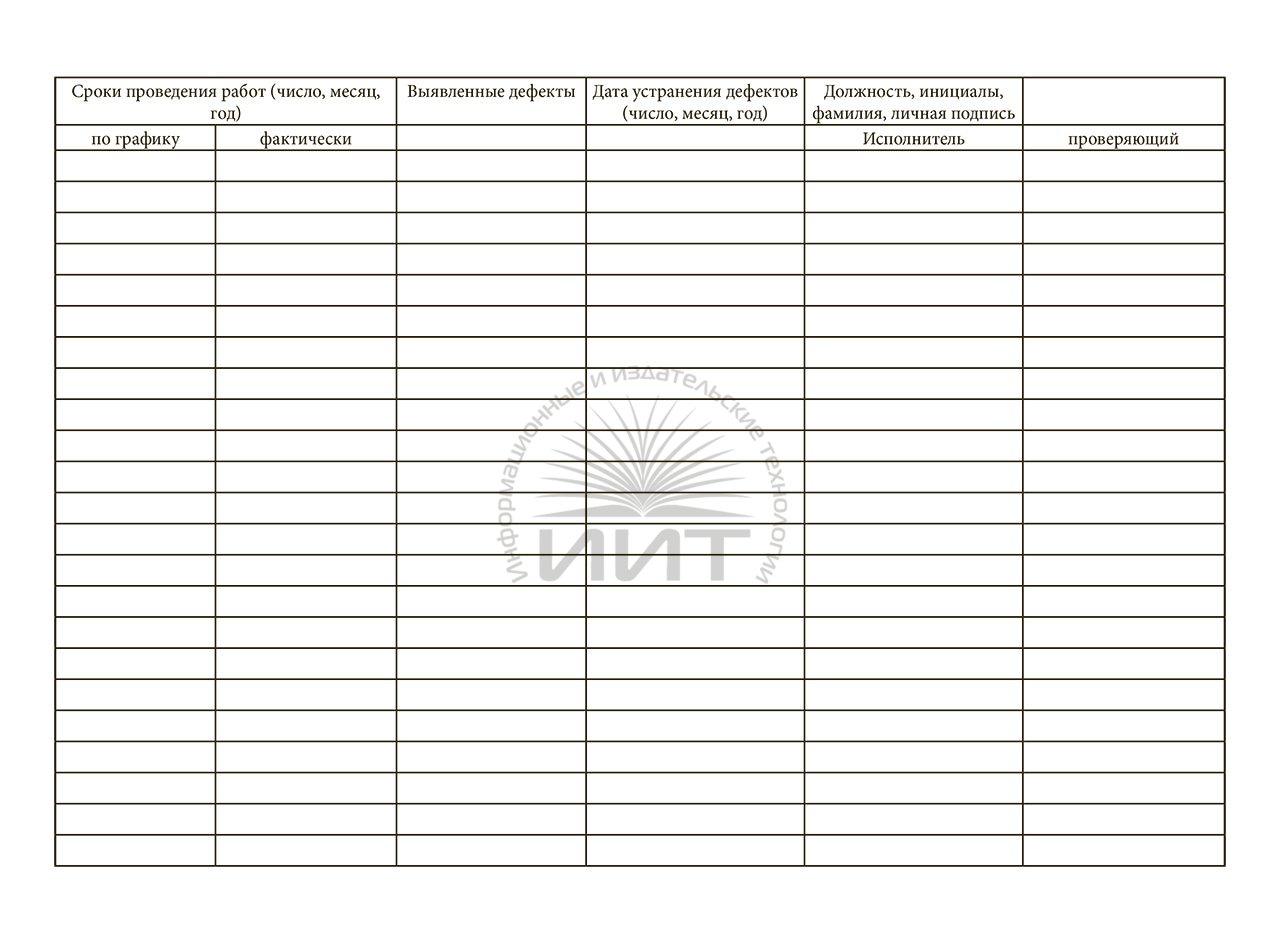 | Сроки проведения работ (число, месяц, год) | | Выявленные дефекты | Дата устранения дефектов (число, месяц, год) | Должность, инициалы, фамилия, личная подпись | |
|---|---|---|---|---|---|
| по графику | фактически | | | Исполнитель | проверяющий |
| | | | | | |
| | | | | | |
| | | | | | |
| | | | | | |
| | | | | | |
| | | | | | |
| | | | | | |
| | | | | | |
| | | | | | |
| | | | | | |
| | | | | | |
| | | | | | |
| | | | | | |
| | | | | | |
| | | | | | |
| | | | | | |
| | | | | | |
| | | | | | |
| | | | | | |
| | | | | | |
| | | | | | |
| | | | | | |
| | | | | | |

Информационные и издательские технологии
ИИТ